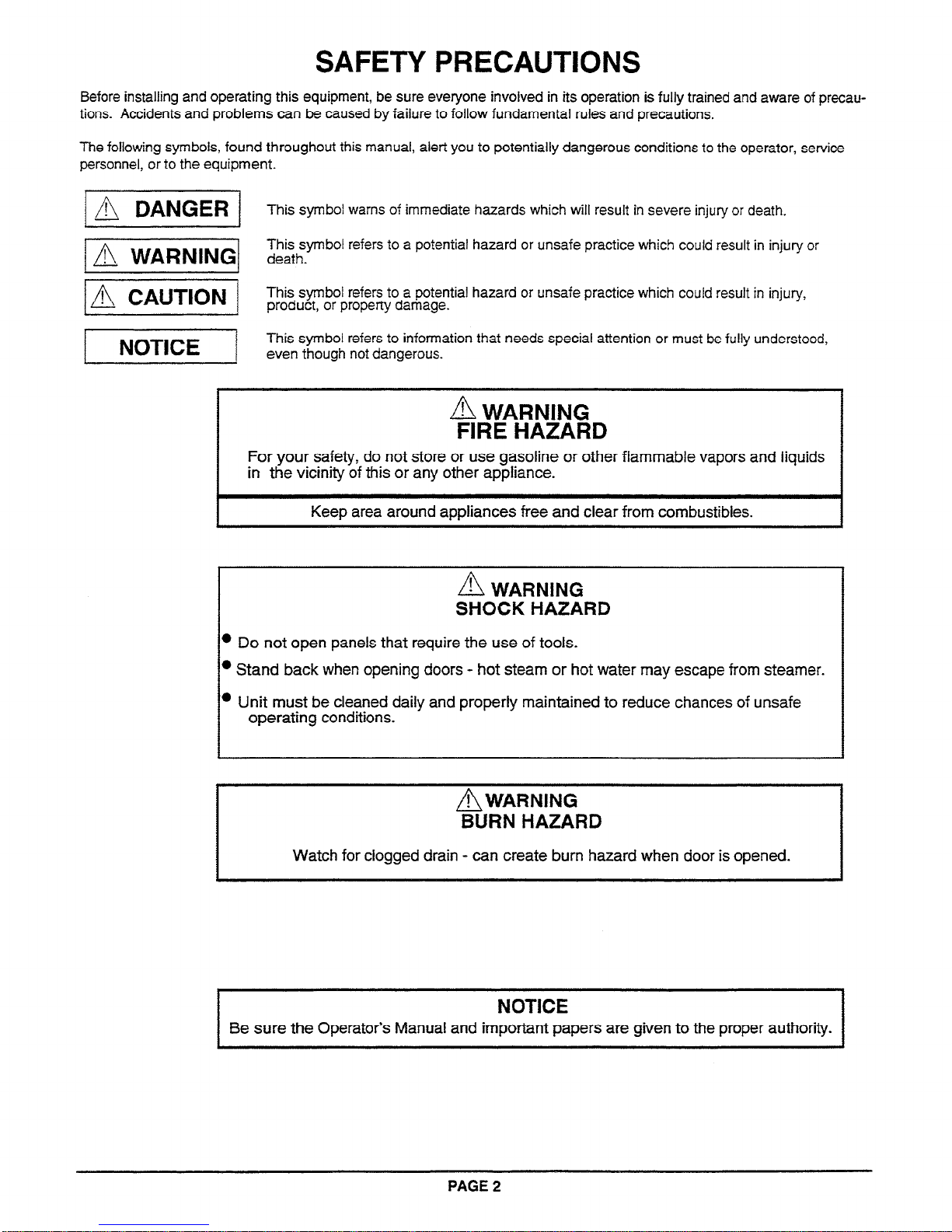 SAFETY PRECAUTIONS

Before installing and operating this equipment, be sure everyone involved in its operation is fully trained and aware of precautions. Accidents and problems can be caused by failure to follow fundamental rules and precautions.

The following symbols, found throughout this manual, alert you to potentially dangerous conditions to the operator, service personnel, or to the equipment.

DANGER

This symbol warns of immediate hazards which will result in severe injury or death.

WARNING

This symbol refers to a potential hazard or unsafe practice which could result in injury or death.

CAUTION

This symbol refers to a potential hazard or unsafe practice which could result in injury, product, or property damage.

NOTICE

This symbol refers to information that needs special attention or must be fully understood, even though not dangerous.

WARNING
FIRE HAZARD

For your safety, do not store or use gasoline or other flammable vapors and liquids in the vicinity of this or any other appliance.

Keep area around appliances free and clear from combustibles.

WARNING
SHOCK HAZARD

• Do not open panels that require the use of tools.

• Stand back when opening doors - hot steam or hot water may escape from steamer.

• Unit must be cleaned daily and properly maintained to reduce chances of unsafe operating conditions.

WARNING
BURN HAZARD

Watch for clogged drain - can create burn hazard when door is opened.

NOTICE

Be sure the Operator's Manual and important papers are given to the proper authority.

PAGE 2